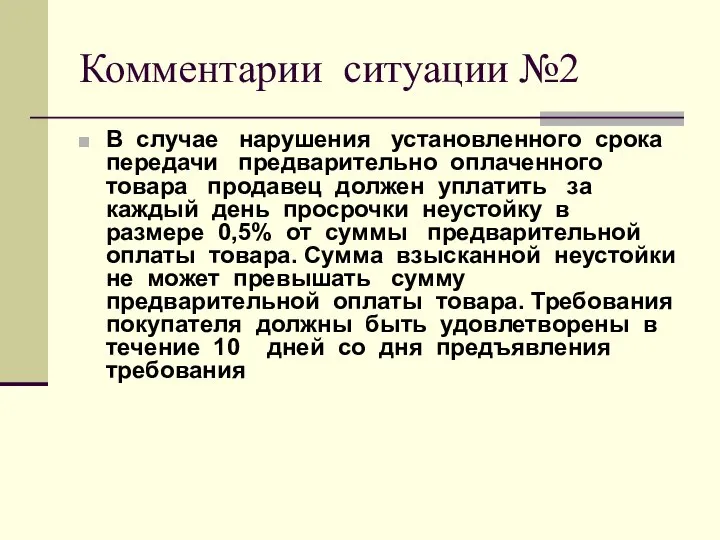 Комментарии ситуации №2

В случае нарушения установленного срока передачи предварительно оплаченного товара продавец должен уплатить за каждый день просрочки неустойку в размере 0,5% от суммы предварительной оплаты товара. Сумма взысканной неустойки не может превышать сумму предварительной оплаты товара. Требования покупателя должны быть удовлетворены в течение 10 дней со дня предъявления требования